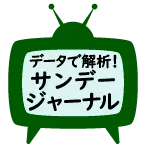 データで解析！
サンデー
ジャーナル